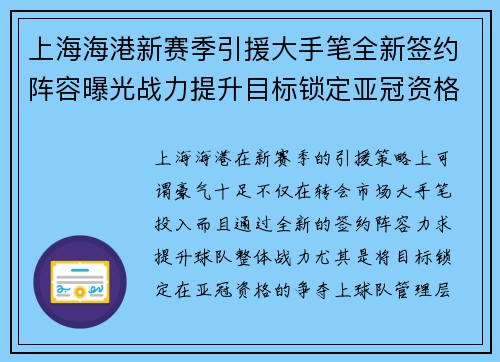 上海海港新赛季引援大手笔全新签约阵容曝光战力提升目标锁定亚冠资格

上海海港在新赛季的引援策略上可谓豪气十足不仅在转会市场大手笔投入而且通过全新的签约阵容力求提升球队整体战力尤其是将目标锁定在亚冠资格的争夺上球队管理层